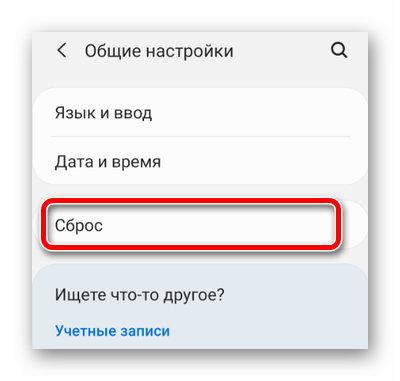 Общие настройки

Язык и ввод

Дата и время

Сброс

Ищете что-то другое?

Учетные записи